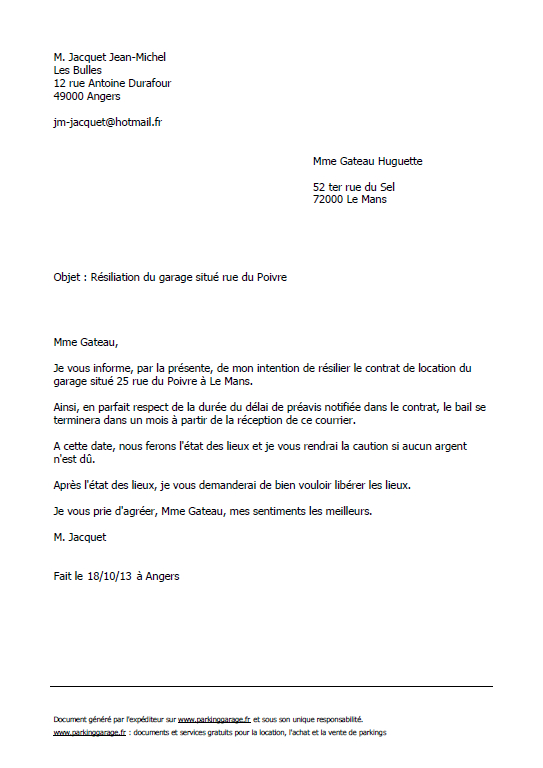 M. Jacquet Jean-Michel
Les Bulles
12 rue Antoine Durafour
49000 Angers

jm-jacquet@hotmail.fr

Mme Gateau Huguette

52 ter rue du Sel
72000 Le Mans

Objet : Résiliation du garage situé rue du Poivre

Mme Gateau,

Je vous informe, par la présente, de mon intention de résilier le contrat de location du garage situé 25 rue du Poivre à Le Mans.

Ainsi, en parfait respect de la durée du délai de préavis notifiée dans le contrat, le bail se terminera dans un mois à partir de la réception de ce courrier.

A cette date, nous ferons l'état des lieux et je vous rendrai la caution si aucun argent n'est dû.

Après l'état des lieux, je vous demanderai de bien vouloir libérer les lieux.

Je vous prie d'agréer, Mme Gateau, mes sentiments les meilleurs.

M. Jacquet

Fait le 18/10/13 à Angers

Document généré par l'expéditeur sur www.parkinggarage.fr et sous son unique responsabilité.
www.parkinggarage.fr : documents et services gratuits pour la location, l'achat et la vente de parkings